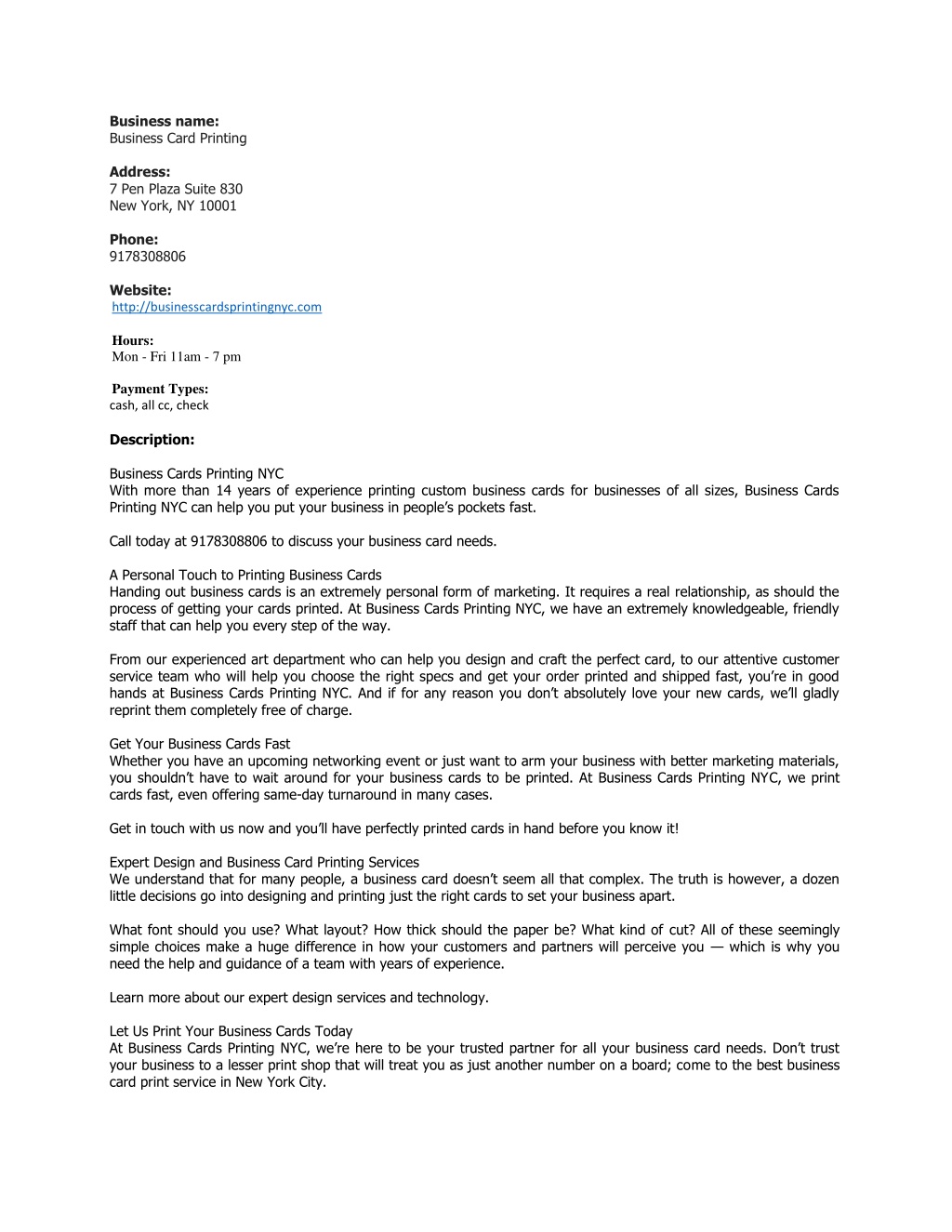 **Business name:**
Business Card Printing

**Address:**
7 Pen Plaza Suite 830
New York, NY 10001

**Phone:**
9178308806

**Website:**
http://businesscardsprintingnyc.com

**Hours:**
Mon - Fri 11am - 7 pm

**Payment Types:**
cash, all cc, check

**Description:**

Business Cards Printing NYC
With more than 14 years of experience printing custom business cards for businesses of all sizes, Business Cards Printing NYC can help you put your business in people's pockets fast.

Call today at 9178308806 to discuss your business card needs.

A Personal Touch to Printing Business Cards
Handing out business cards is an extremely personal form of marketing. It requires a real relationship, as should the process of getting your cards printed. At Business Cards Printing NYC, we have an extremely knowledgeable, friendly staff that can help you every step of the way.

From our experienced art department who can help you design and craft the perfect card, to our attentive customer service team who will help you choose the right specs and get your order printed and shipped fast, you're in good hands at Business Cards Printing NYC. And if for any reason you don't absolutely love your new cards, we'll gladly reprint them completely free of charge.

Get Your Business Cards Fast
Whether you have an upcoming networking event or just want to arm your business with better marketing materials, you shouldn't have to wait around for your business cards to be printed. At Business Cards Printing NYC, we print cards fast, even offering same-day turnaround in many cases.

Get in touch with us now and you'll have perfectly printed cards in hand before you know it!

Expert Design and Business Card Printing Services
We understand that for many people, a business card doesn't seem all that complex. The truth is however, a dozen little decisions go into designing and printing just the right cards to set your business apart.

What font should you use? What layout? How thick should the paper be? What kind of cut? All of these seemingly simple choices make a huge difference in how your customers and partners will perceive you — which is why you need the help and guidance of a team with years of experience.

Learn more about our expert design services and technology.

Let Us Print Your Business Cards Today
At Business Cards Printing NYC, we're here to be your trusted partner for all your business card needs. Don't trust your business to a lesser print shop that will treat you as just another number on a board; come to the best business card print service in New York City.